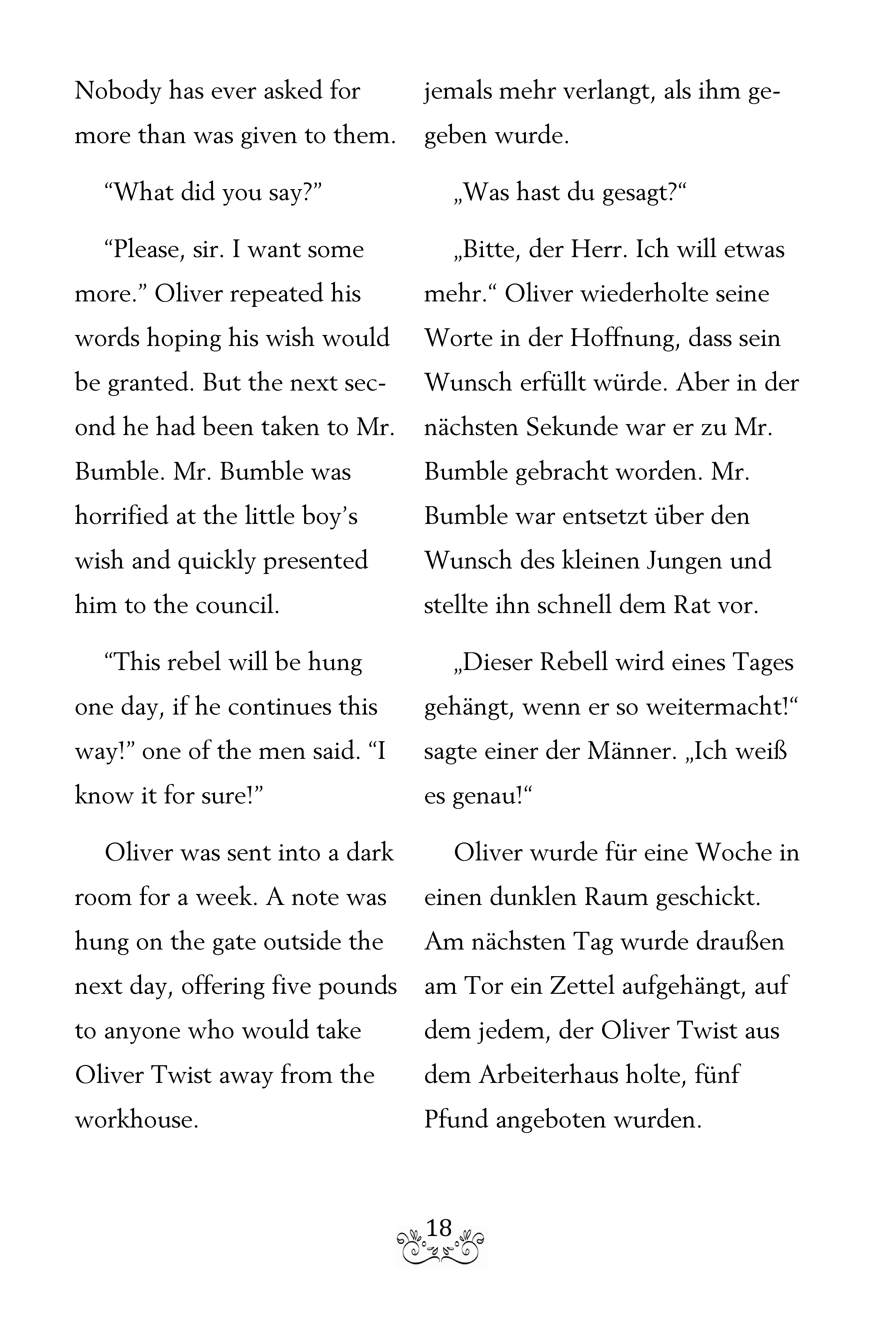 Nobody has ever asked for more than was given to them.

“What did you say?”

“Please, sir. I want some more.” Oliver repeated his words hoping his wish would be granted. But the next second he had been taken to Mr. Bumble. Mr. Bumble was horrified at the little boy’s wish and quickly presented him to the council.

“This rebel will be hung one day, if he continues this way!” one of the men said. “I know it for sure!”

Oliver was sent into a dark room for a week. A note was hung on the gate outside the next day, offering five pounds to anyone who would take Oliver Twist away from the workhouse.

jemals mehr verlangt, als ihm gegeben wurde.

„Was hast du gesagt?“

„Bitte, der Herr. Ich will etwas mehr.“ Oliver wiederholte seine Worte in der Hoffnung, dass sein Wunsch erfüllt würde. Aber in der nächsten Sekunde war er zu Mr. Bumble gebracht worden. Mr. Bumble war entsetzt über den Wunsch des kleinen Jungen und stellte ihn schnell dem Rat vor.

„Dieser Rebell wird eines Tages gehängt, wenn er so weitermacht!“ sagte einer der Männer. „Ich weiß es genau!“

Oliver wurde für eine Woche in einen dunklen Raum geschickt. Am nächsten Tag wurde draußen am Tor ein Zettel aufgehängt, auf dem jedem, der Oliver Twist aus dem Arbeiterhaus holte, fünf Pfund angeboten wurden.

18